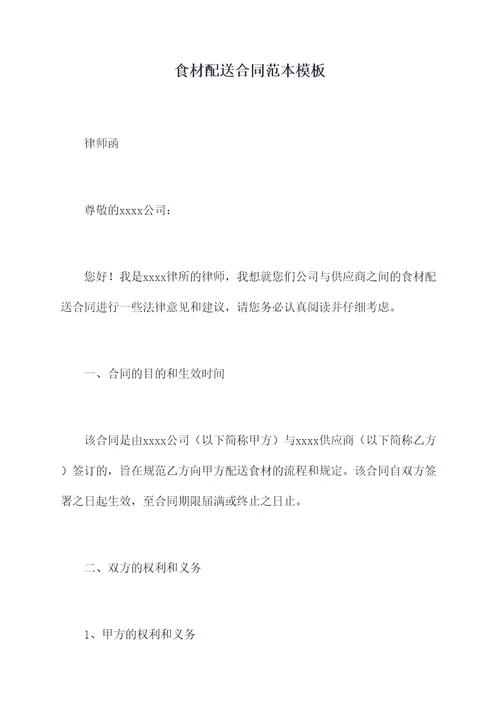 食材配送合同范本模板

律师函

尊敬的xxxx公司：

您好！我是xxxx律所的律师，我想就您们公司与供应商之间的食材配送合同进行一些法律意见和建议，请您务必认真阅读并仔细考虑。

一、合同的目的和生效时间

该合同是由xxxx公司（以下简称甲方）与xxxx供应商（以下简称乙方）签订的，旨在规范乙方向甲方配送食材的流程和规定。该合同自双方签署之日起生效，至合同期限届满或终止之日止。

二、双方的权利和义务

1、甲方的权利和义务